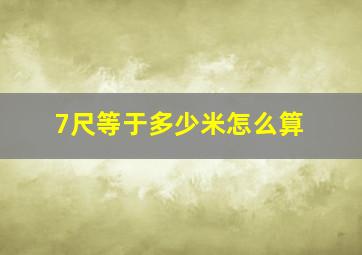 7尺等于多少米怎么算